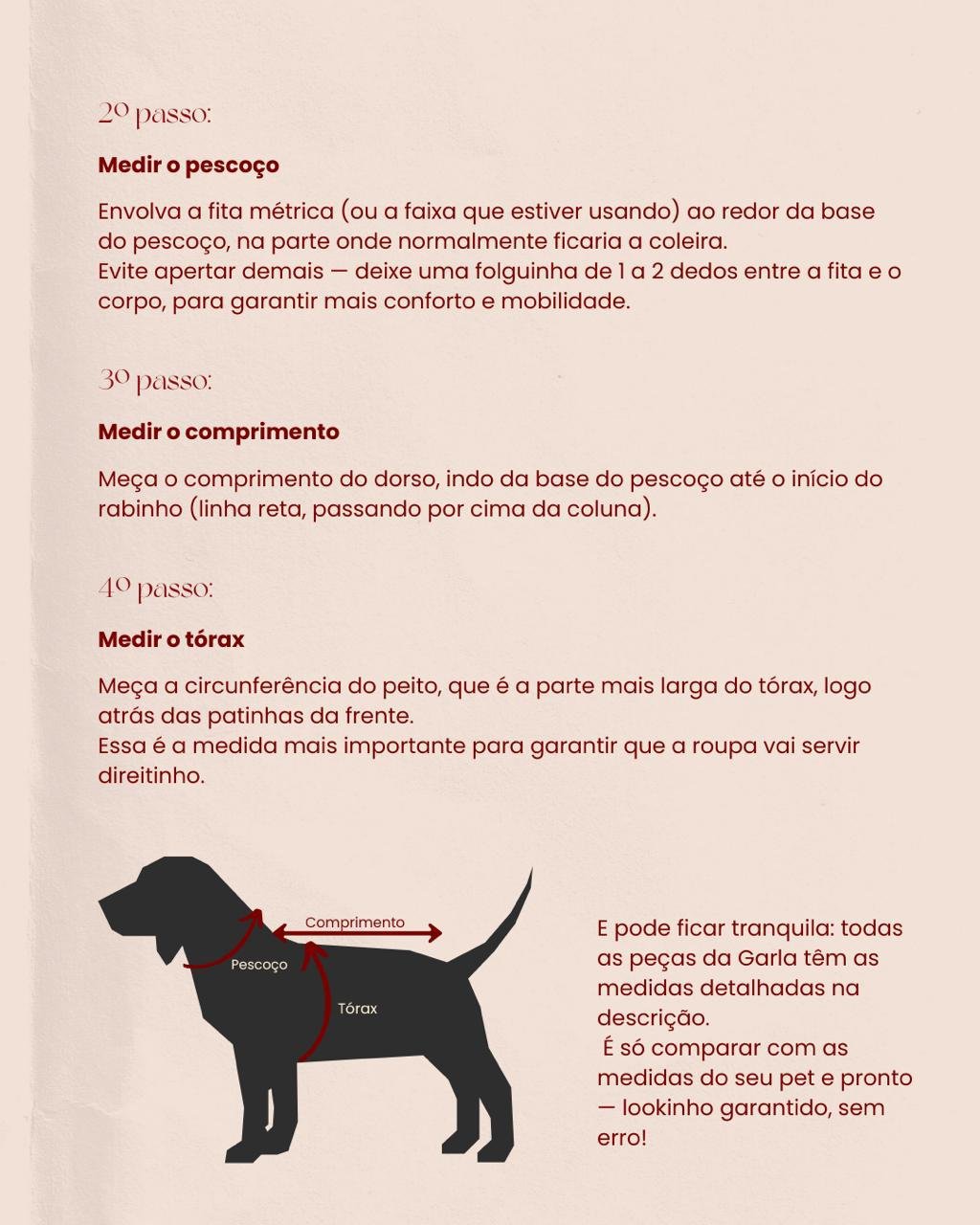 2º passo:

Medir o pescoço

Envolva a fita métrica (ou a faixa que estiver usando) ao redor da base do pescoço, na parte onde normalmente ficaria a coleira.
Evite apertar demais — deixe uma folguinha de 1 a 2 dedos entre a fita e o corpo, para garantir mais conforto e mobilidade.

3º passo:

Medir o comprimento

Meça o comprimento do dorso, indo da base do pescoço até o início do rabinho (linha reta, passando por cima da coluna).

4º passo:

Medir o tórax

Meça a circunferência do peito, que é a parte mais larga do tórax, logo atrás das patinhas da frente.
Essa é a medida mais importante para garantir que a roupa vai servir direitinho.

Comprimento
Pescoço
Tórax

E pode ficar tranquila: todas as peças da Garla têm as medidas detalhadas na descrição.
É só comparar com as medidas do seu pet e pronto — lookinho garantido, sem erro!